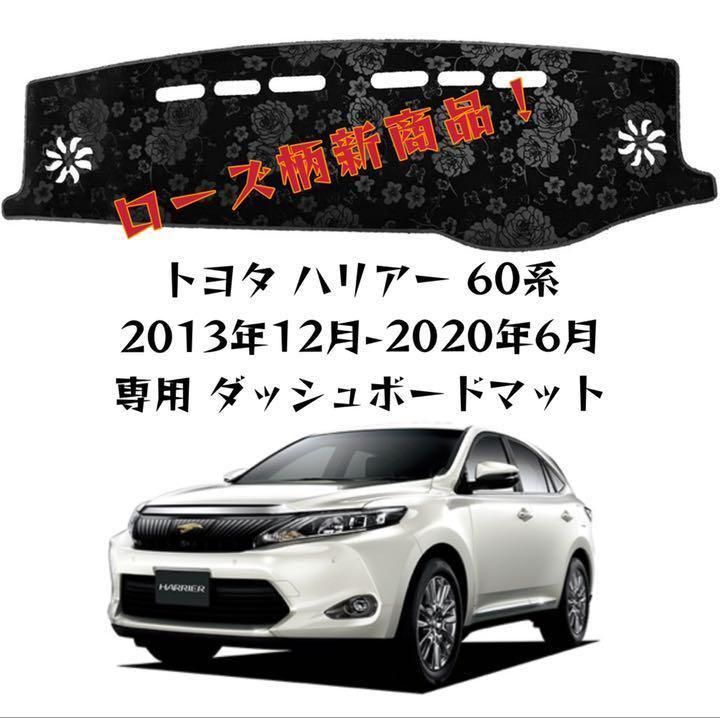 ローズ柄新商品！

トヨタ ハリアー 60系
2013年12月-2020年6月
専用 ダッシュボードマット

HARRIER